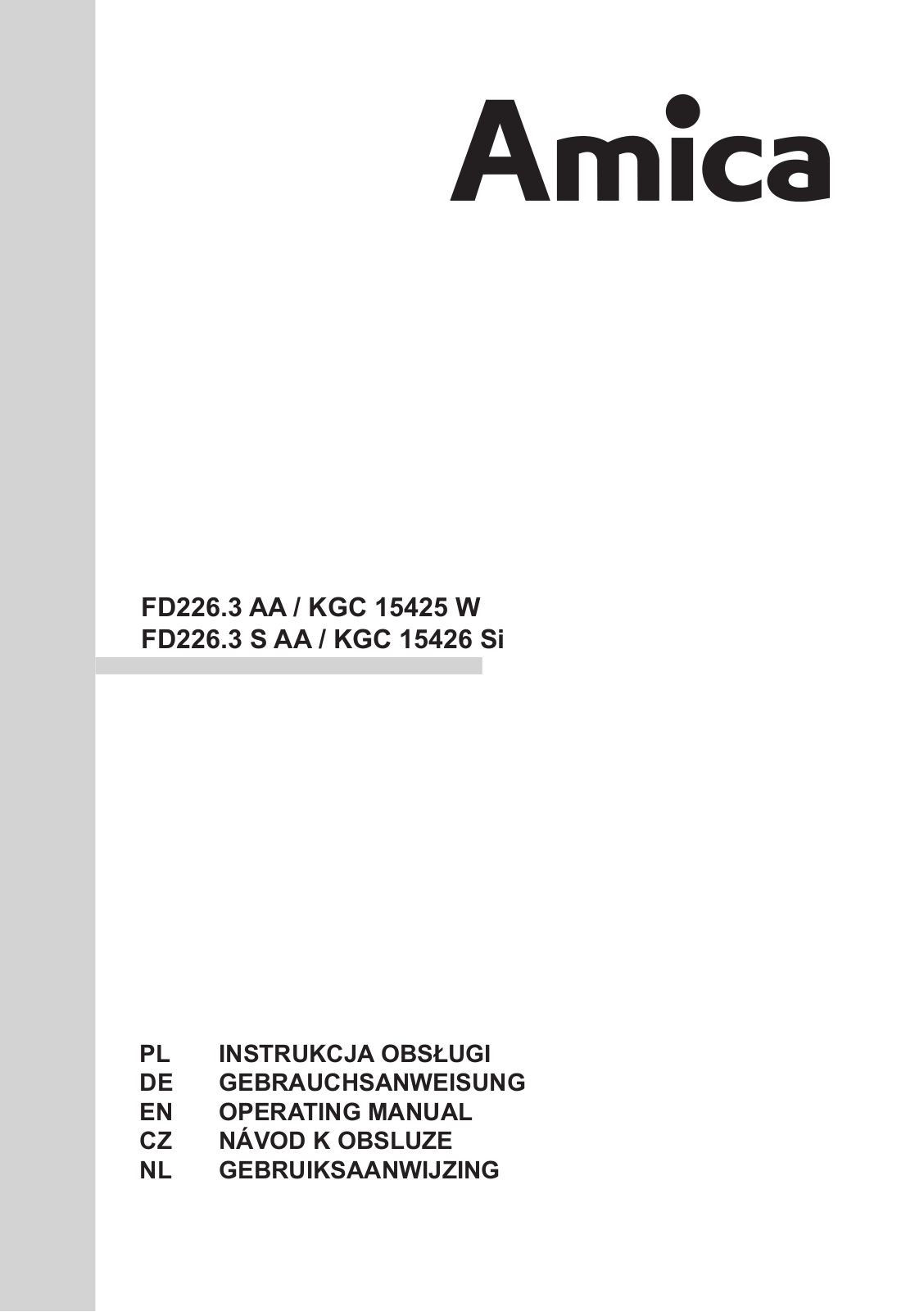 Amica

FD226.3 AA / KGC 15425 W
FD226.3 S AA / KGC 15426 Si

PL INSTRUKCJA OBSŁUGI
DE GEBRAUCHSANWEISUNG
EN OPERATING MANUAL
CZ NÁVOD K OBSLUZE
NL GEBRUIKSAANWIJZING